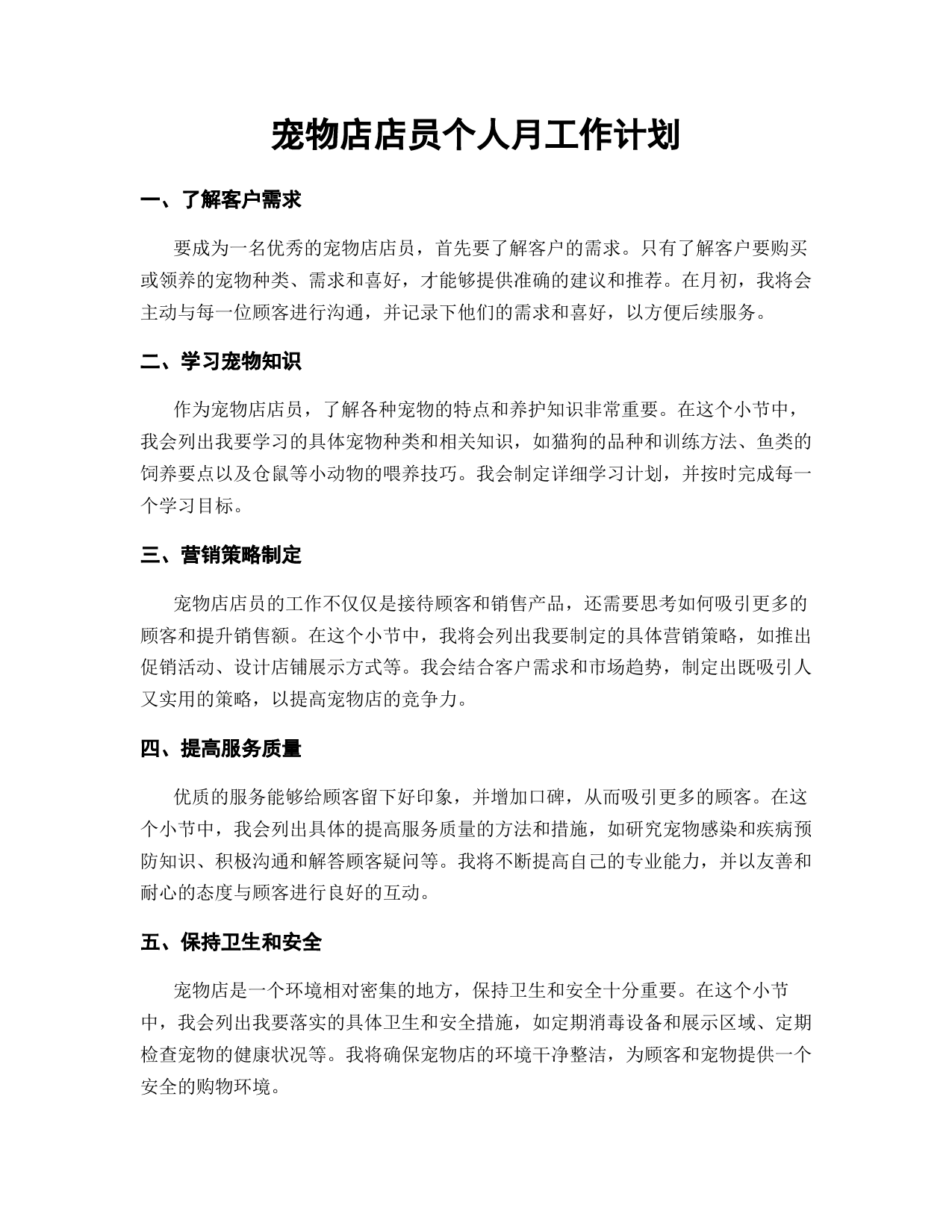 宠物店店员个人月工作计划

一、了解客户需求

要成为一名优秀的宠物店店员，首先要了解客户的需求。只有了解客户要购买或领养的宠物种类、需求和喜好，才能够提供准确的建议和推荐。在月初，我将会主动与每一位顾客进行沟通，并记录下他们的需求和喜好，以方便后续服务。

二、学习宠物知识

作为宠物店店员，了解各种宠物的特点和养护知识非常重要。在这个小节中，我会列出我要学习的具体宠物种类和相关知识，如猫狗的品种和训练方法、鱼类的饲养要点以及仓鼠等小动物的喂养技巧。我会制定详细学习计划，并按时完成每一个学习目标。

三、营销策略制定

宠物店店员的工作不仅仅是接待顾客和销售产品，还需要思考如何吸引更多的顾客和提升销售额。在这个小节中，我将会列出我要制定的具体营销策略，如推出促销活动、设计店铺展示方式等。我会结合客户需求和市场趋势，制定出既吸引人又实用的策略，以提高宠物店的竞争力。

四、提高服务质量

优质的服务能够给顾客留下好印象，并增加口碑，从而吸引更多的顾客。在这个小节中，我会列出具体的提高服务质量的方法和措施，如研究宠物感染和疾病预防知识、积极沟通和解答顾客疑问等。我将不断提高自己的专业能力，并以友善和耐心的态度与顾客进行良好的互动。

五、保持卫生和安全

宠物店是一个环境相对密集的地方，保持卫生和安全十分重要。在这个小节中，我会列出我要落实的具体卫生和安全措施，如定期消毒设备和展示区域、定期检查宠物的健康状况等。我将确保宠物店的环境干净整洁，为顾客和宠物提供一个安全的购物环境。